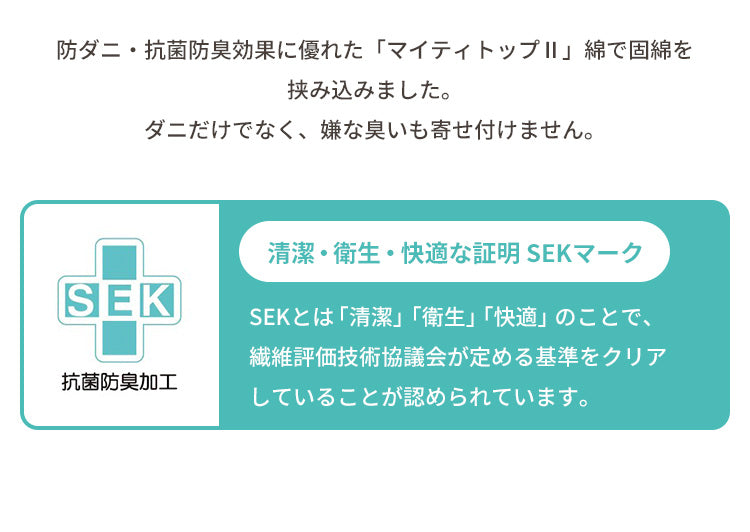 防ダニ・抗菌防臭効果に優れた「マイティトップII」綿で固綿を挟み込みました。
ダニだけでなく、嫌な臭いも寄せ付けません。

SEK
抗菌防臭加工

清潔・衛生・快適な証明 SEKマーク

SEKとは「清潔」「衛生」「快適」のことで、繊維評価技術協議会が定める基準をクリアしていることが認められています。